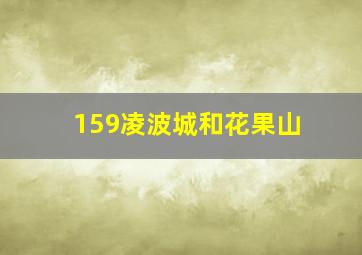 159凌波城和花果山